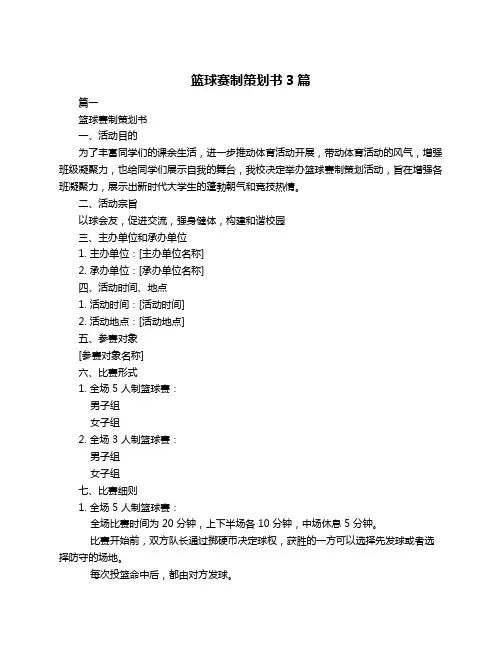 篮球赛制策划书 3 篇

篇一

篮球赛制策划书

一、活动目的

为了丰富同学们的课余生活，进一步推动体育活动开展，带动体育活动的风气，增强班级凝聚力，也给同学们展示自我的舞台，我校决定举办篮球赛制策划活动，旨在增强各班凝聚力，展示出新时代大学生的蓬勃朝气和竞技热情。

二、活动宗旨

以球会友，促进交流，强身健体，构建和谐校园

三、主办单位和承办单位

1. 主办单位：[主办单位名称]

2. 承办单位：[承办单位名称]

四、活动时间、地点

1. 活动时间：[活动时间]

2. 活动地点：[活动地点]

五、参赛对象

[参赛对象名称]

六、比赛形式

1. 全场 5 人制篮球赛：

男子组

女子组

2. 全场 3 人制篮球赛：

男子组

女子组

七、比赛细则

1. 全场 5 人制篮球赛：

全场比赛时间为 20 分钟，上下半场各 10 分钟，中场休息 5 分钟。

比赛开始前，双方队长通过掷硬币决定球权，获胜的一方可以选择先发球或者选择防守的场地。

每次投篮命中后，都由对方发球。